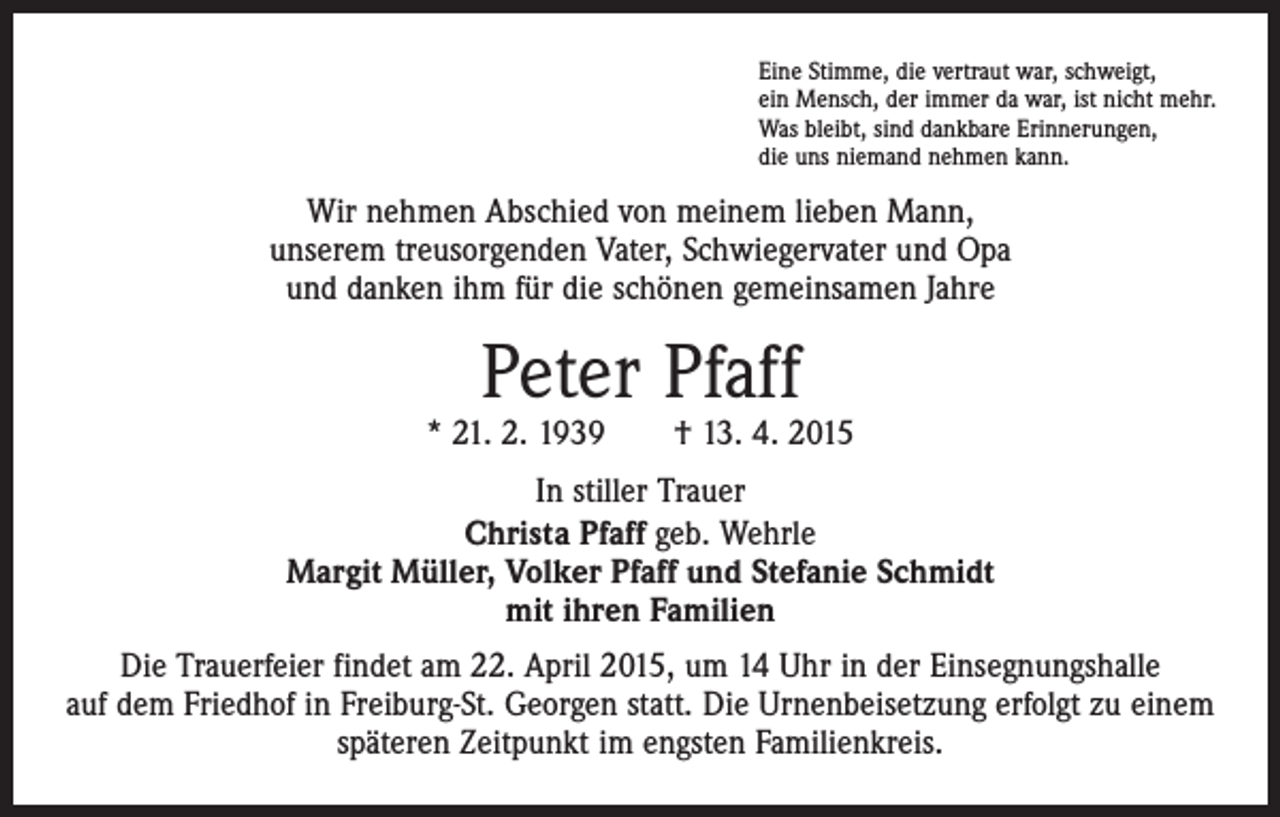 Eine Stimme, die vertraut war, schweigt,
ein Mensch, der immer da war, ist nicht mehr.
Was bleibt, sind dankbare Erinnerungen,
die uns niemand nehmen kann.

Wir nehmen Abschied von meinem lieben Mann,
unserem treusorgenden Vater, Schwiegervater und Opa
und danken ihm für die schönen gemeinsamen Jahre

Peter Pfaff

* 21. 2. 1939 † 13. 4. 2015

In stiller Trauer
Christa Pfaff geb. Wehrle
Margit Müller, Volker Pfaff und Stefanie Schmidt
mit ihren Familien

Die Trauerfeier findet am 22. April 2015, um 14 Uhr in der Einsegnungshalle auf dem Friedhof in Freiburg-St. Georgen statt. Die Urnenbeisetzung erfolgt zu einem späteren Zeitpunkt im engsten Familienkreis.